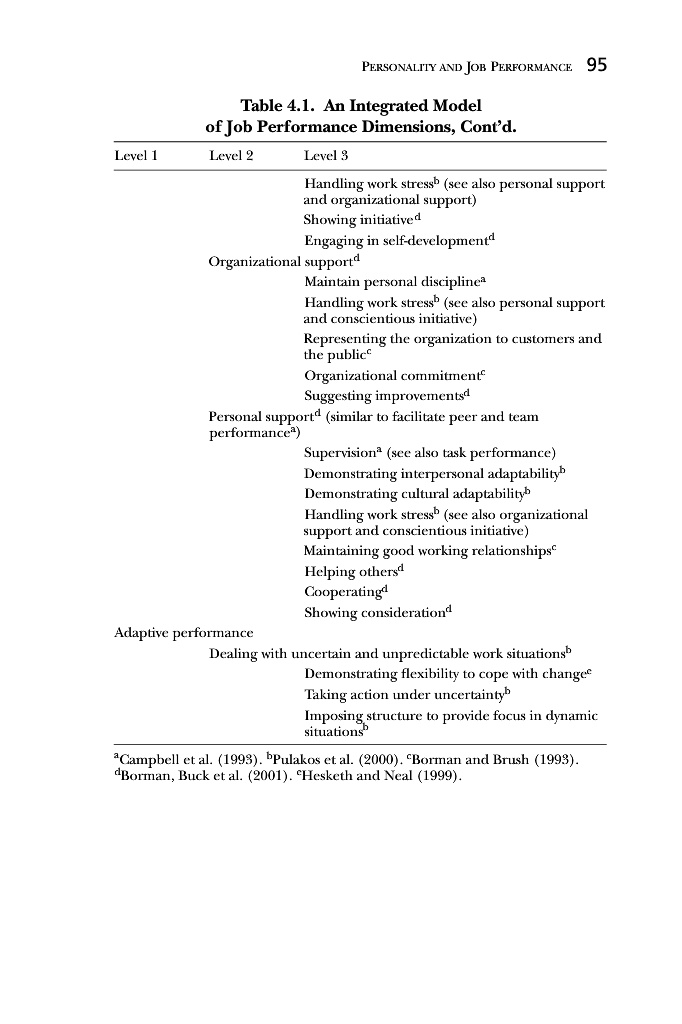 PERSONALITY AND JOB PERFORMANCE 95

Table 4.1. An Integrated Model of Job Performance Dimensions, Cont'd.

| Level 1 | Level 2 | Level 3 |
|---|---|---|
| | | Handling work stress$^b$ (see also personal support and organizational support) |
| | | Showing initiative$^d$ |
| | | Engaging in self-development$^d$ |
| | Organizational support$^d$ | |
| | | Maintain personal discipline$^a$ |
| | | Handling work stress$^b$ (see also personal support and conscientious initiative) |
| | | Representing the organization to customers and the public$^c$ |
| | | Organizational commitment$^c$ |
| | | Suggesting improvements$^d$ |
| | Personal support$^d$ (similar to facilitate peer and team performance$^a$) | |
| | | Supervision$^a$ (see also task performance) |
| | | Demonstrating interpersonal adaptability$^b$ |
| | | Demonstrating cultural adaptability$^b$ |
| | | Handling work stress$^b$ (see also organizational support and conscientious initiative) |
| | | Maintaining good working relationships$^c$ |
| | | Helping others$^d$ |
| | | Cooperating$^d$ |
| | | Showing consideration$^d$ |
| Adaptive performance | | |
| | Dealing with uncertain and unpredictable work situations$^b$ | |
| | | Demonstrating flexibility to cope with change$^e$ |
| | | Taking action under uncertainty$^b$ |
| | | Imposing structure to provide focus in dynamic situations$^b$ |

$^a$Campbell et al. (1993). $^b$Pulakos et al. (2000). $^c$Borman and Brush (1993). $^d$Borman, Buck et al. (2001). $^e$Hesketh and Neal (1999).